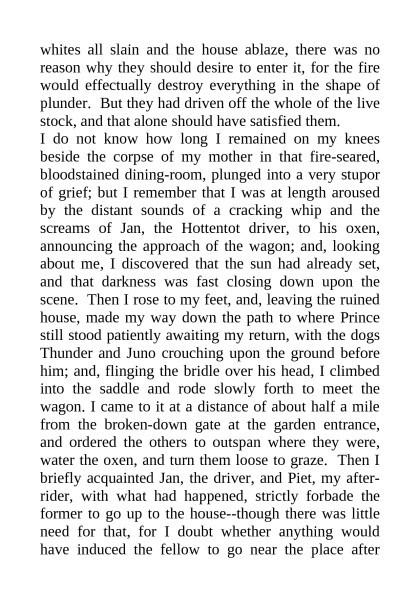 whites all slain and the house ablaze, there was no reason why they should desire to enter it, for the fire would effectually destroy everything in the shape of plunder. But they had driven off the whole of the live stock, and that alone should have satisfied them.

I do not know how long I remained on my knees beside the corpse of my mother in that fire-seared, bloodstained dining-room, plunged into a very stupor of grief; but I remember that I was at length aroused by the distant sounds of a cracking whip and the screams of Jan, the Hottentot driver, to his oxen, announcing the approach of the wagon; and, looking about me, I discovered that the sun had already set, and that darkness was fast closing down upon the scene. Then I rose to my feet, and, leaving the ruined house, made my way down the path to where Prince still stood patiently awaiting my return, with the dogs Thunder and Juno crouching upon the ground before him; and, flinging the bridle over his head, I climbed into the saddle and rode slowly forth to meet the wagon. I came to it at a distance of about half a mile from the broken-down gate at the garden entrance, and ordered the others to outspan where they were, water the oxen, and turn them loose to graze. Then I briefly acquainted Jan, the driver, and Piet, my after-rider, with what had happened, strictly forbade the former to go up to the house--though there was little need for that, for I doubt whether anything would have induced the fellow to go near the place after